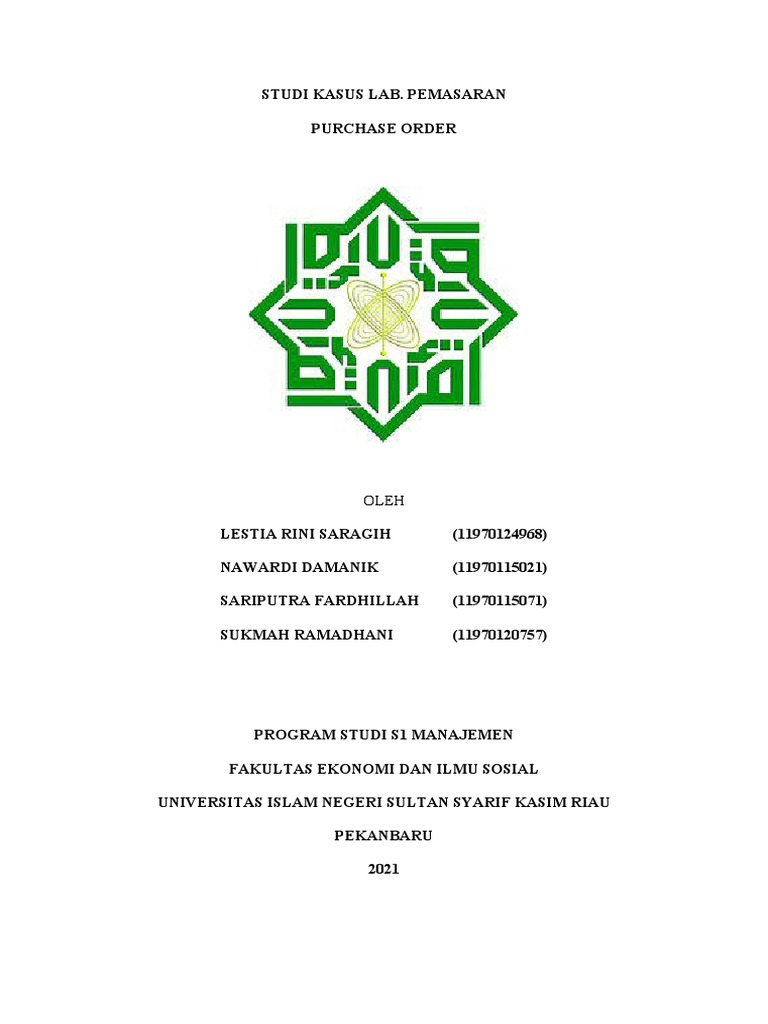 STUDI KASUS LAB. PEMASARAN

PURCHASE ORDER

OLEH

LESTIA RINI SARAGIH (11970124968)

NAWARDI DAMANIK (11970115021)

SARIPUTRA FARDHILLAH (11970115071)

SUKMAH RAMADHANI (11970120757)

PROGRAM STUDI S1 MANAJEMEN

FAKULTAS EKONOMI DAN ILMU SOSIAL

UNIVERSITAS ISLAM NEGERI SULTAN SYARIF KASIM RIAU

PEKANBARU

2021